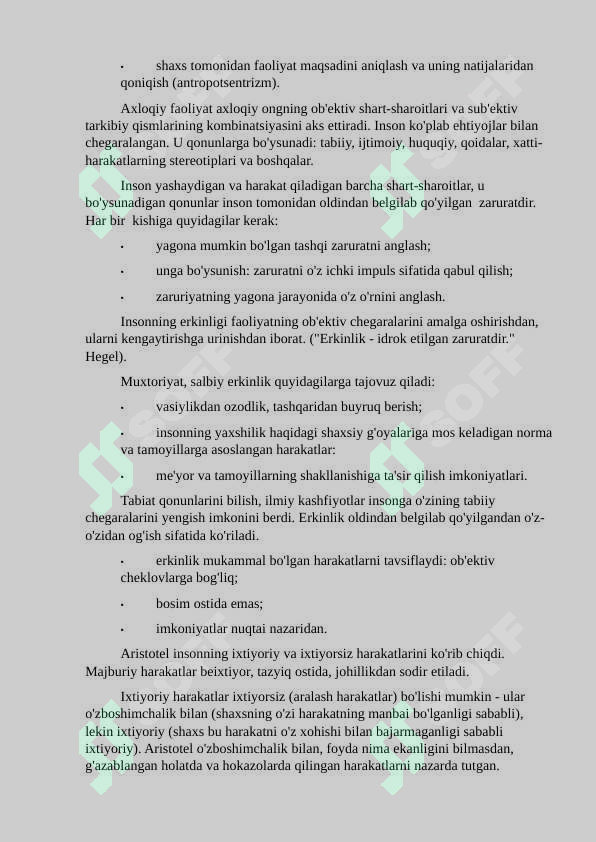 • shaxs tomonidan faoliyat maqsadini aniqlash va uning natijalaridan qoniqish (antropotsentrizm).

Axloqiy faoliyat axloqiy ongning ob'ektiv shart-sharoitlari va sub'ektiv tarkibiy qismlarining kombinatsiyasini aks ettiradi. Inson ko'plab ehtiyojlar bilan chegaralangan. U qonunlarga bo'ysunadi: tabiiy, ijtimoiy, huquqiy, qoidalar, xatti-harakatlarning stereotiplari va boshqalar.

Inson yashaydigan va harakat qiladigan barcha shart-sharoitlar, u bo'ysunadigan qonunlar inson tomonidan oldindan belgilab qo'yilgan zaruratdir. Har bir kishiga quyidagilar kerak:

• yagona mumkin bo'lgan tashqi zaruratni anglash;

• unga bo'ysunish: zaruratni o'z ichki impuls sifatida qabul qilish;

• zaruriyatning yagona jarayonida o'z o'rnini anglash.

Insonning erkinligi faoliyatning ob'ektiv chegaralarini amalga oshirishdan, ularni kengaytirishga urinishdan iborat. ("Erkinlik - idrok etilgan zaruratdir." Hegel).

Muxtoriyat, salbiy erkinlik quyidagilarga tajovuz qiladi:

• vasiylikdan ozodlik, tashqaridan buyruq berish;

• insonning yaxshilik haqidagi shaxsiy g'oyalariga mos keladigan norma va tamoyillarga asoslangan harakatlar:

• me'yor va tamoyillarning shakllanishiga ta'sir qilish imkoniyatlari.

Tabiat qonunlarini bilish, ilmiy kashfiyotlar insonga o'zining tabiiy chegaralarini yengish imkonini berdi. Erkinlik oldindan belgilab qo'yilgandan o'z-o'zidan og'ish sifatida ko'riladi.

• erkinlik mukammal bo'lgan harakatlarni tavsiflaydi: ob'ektiv cheklovlarga bog'liq;

• bosim ostida emas;

• imkoniyatlar nuqtai nazaridan.

Aristotel insonning ixtiyoriy va ixtiyorsiz harakatlarini ko'rib chiqdi. Majburiy harakatlar beixtiyor, tazyiq ostida, johillikdan sodir etiladi.

Ixtiyoriy harakatlar ixtiyorsiz (aralash harakatlar) bo'lishi mumkin - ular o'zboshimchalik bilan (shaxsning o'zi harakatning manbai bo'lganligi sababli), lekin ixtiyoriy (shaxs bu harakatni o'z xohishi bilan bajarmaganligi sababli ixtiyoriy). Aristotel o'zboshimchalik bilan, foyda nima ekanligini bilmasdan, g'azablangan holatda va hokazolarda qilingan harakatlarni nazarda tutgan.